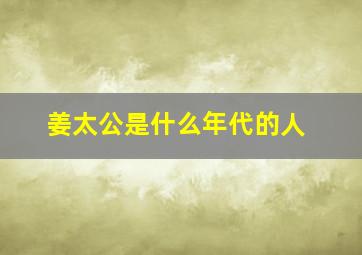 姜太公是什么年代的人